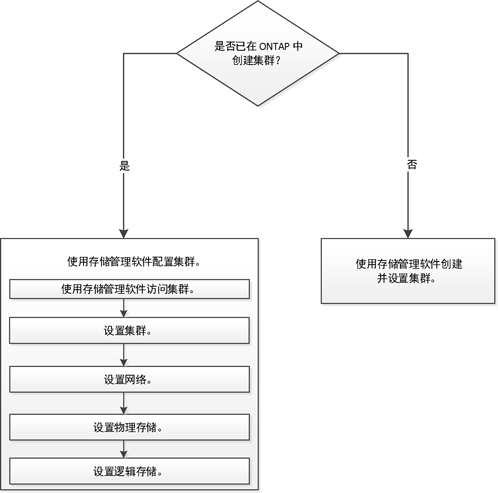 是否已在 ONTAP 中创建集群？

是

否

使用存储管理软件配置集群。

使用存储管理软件访问集群。

设置集群。

设置网络。

设置物理存储。

设置逻辑存储。

使用存储管理软件创建并设置集群。